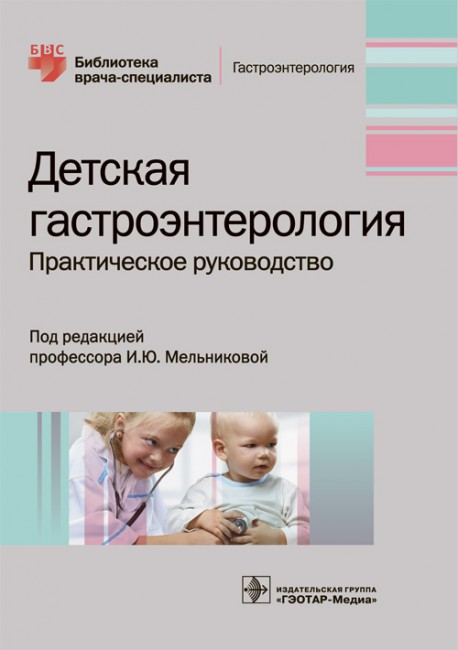 БВС
Библиотека врача-специалиста

Гастроэнтерология

Детская гастроэнтерология
Практическое руководство

Под редакцией профессора И.Ю. Мельниковой

ИЗДАТЕЛЬСКАЯ ГРУППА
«ГЭОТАР-Медиа»